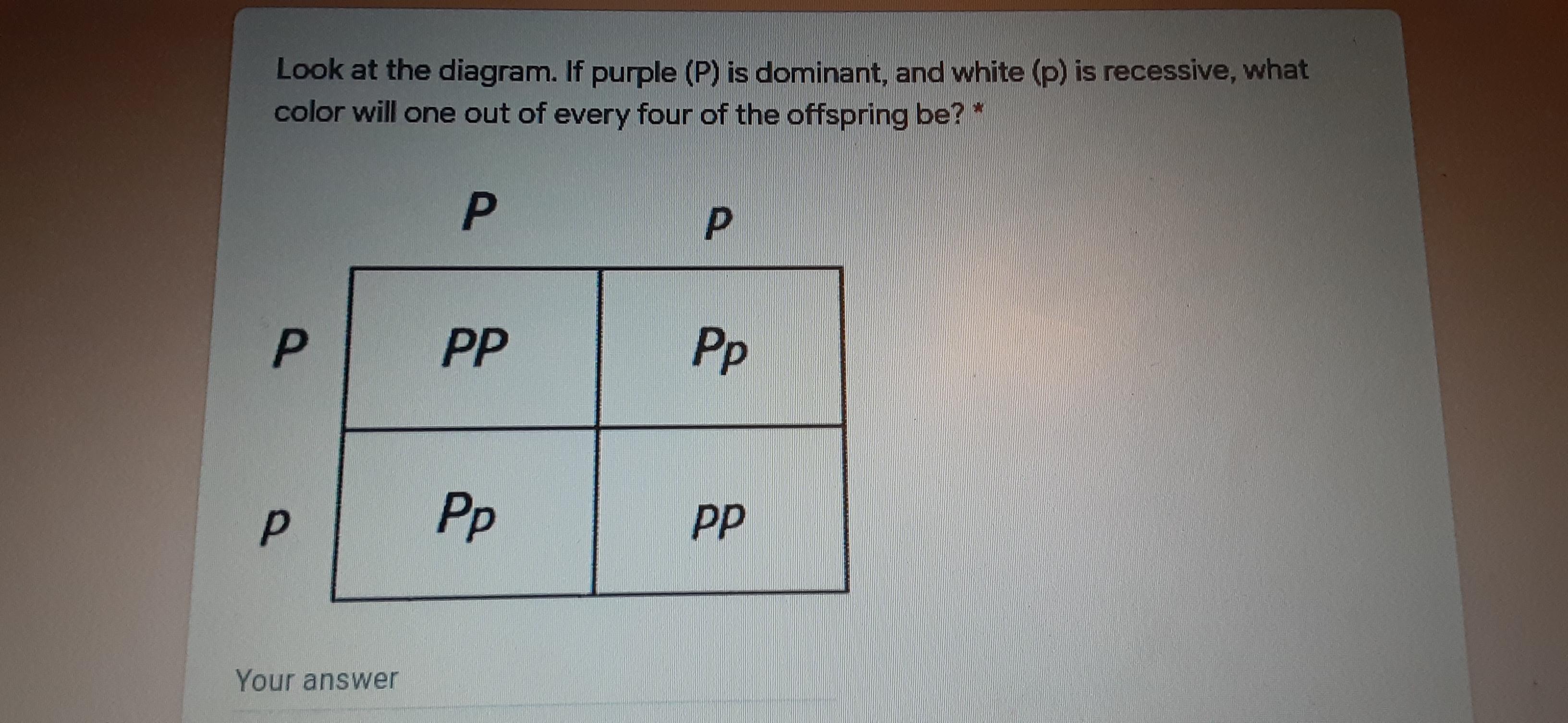 Look at the diagram. If purple (P) is dominant, and white (p) is recessive, what color will one out of every four of the offspring be? *

|  | P | p |
|---|---|---|
| P | PP | Pp |
| p | Pp | pp |

Your answer